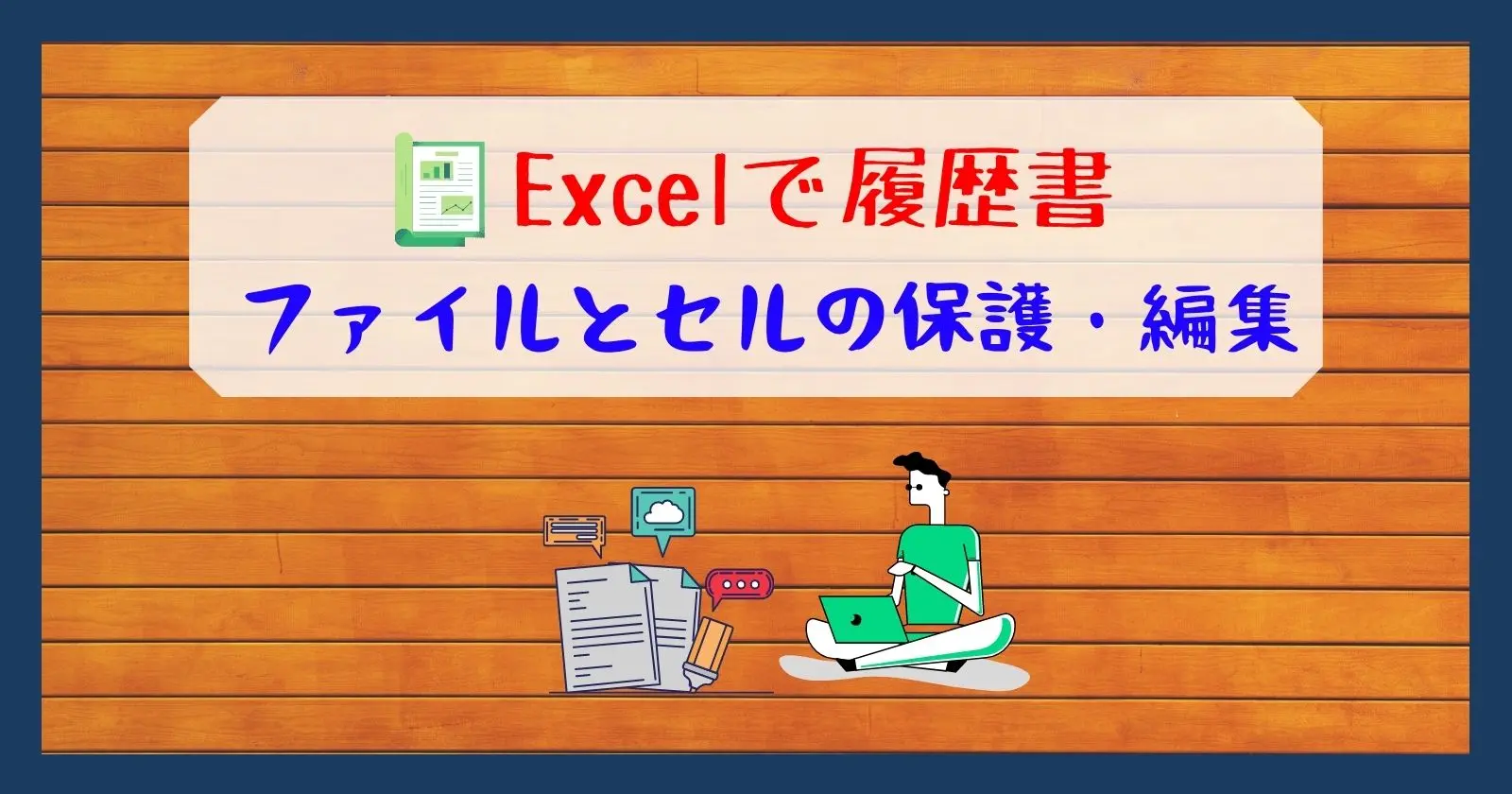 Excelで履歴書

ファイルとセルの保護・編集